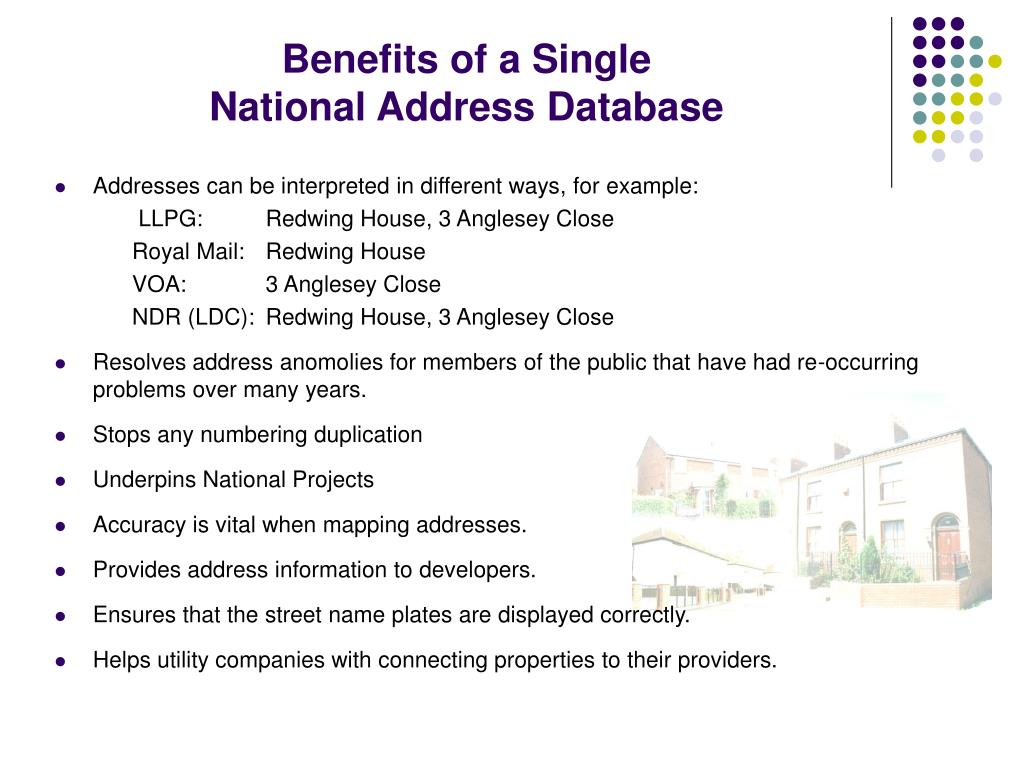 Benefits of a Single
National Address Database

- Addresses can be interpreted in different ways, for example:
LLPG: Redwing House, 3 Anglesey Close
Royal Mail: Redwing House
VOA: 3 Anglesey Close
NDR (LDC): Redwing House, 3 Anglesey Close
- Resolves address anomolies for members of the public that have had re-occurring problems over many years.
- Stops any numbering duplication
- Underpins National Projects
- Accuracy is vital when mapping addresses.
- Provides address information to developers.
- Ensures that the street name plates are displayed correctly.
- Helps utility companies with connecting properties to their providers.